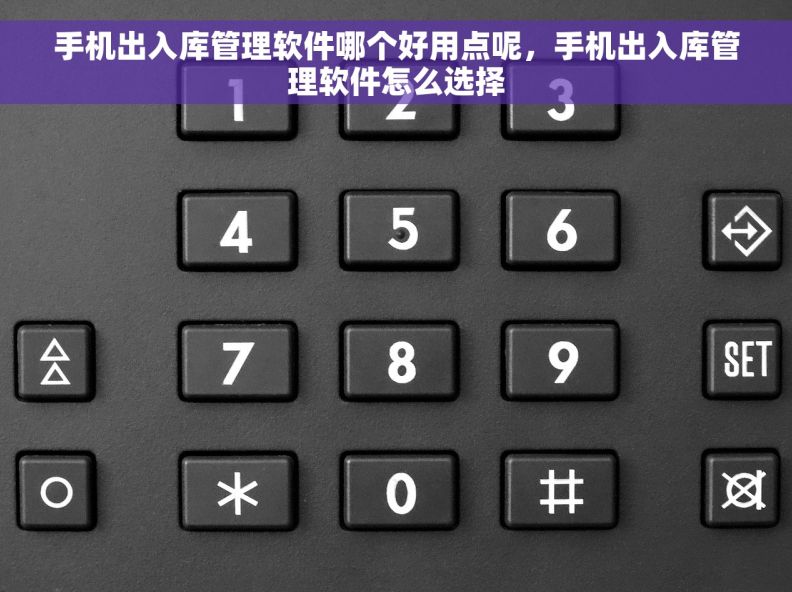 手机出入库管理软件哪个好用点呢，手机出入库管理软件怎么选择

1 2 3

4 5 6

7 8 9 SET

* 0 #